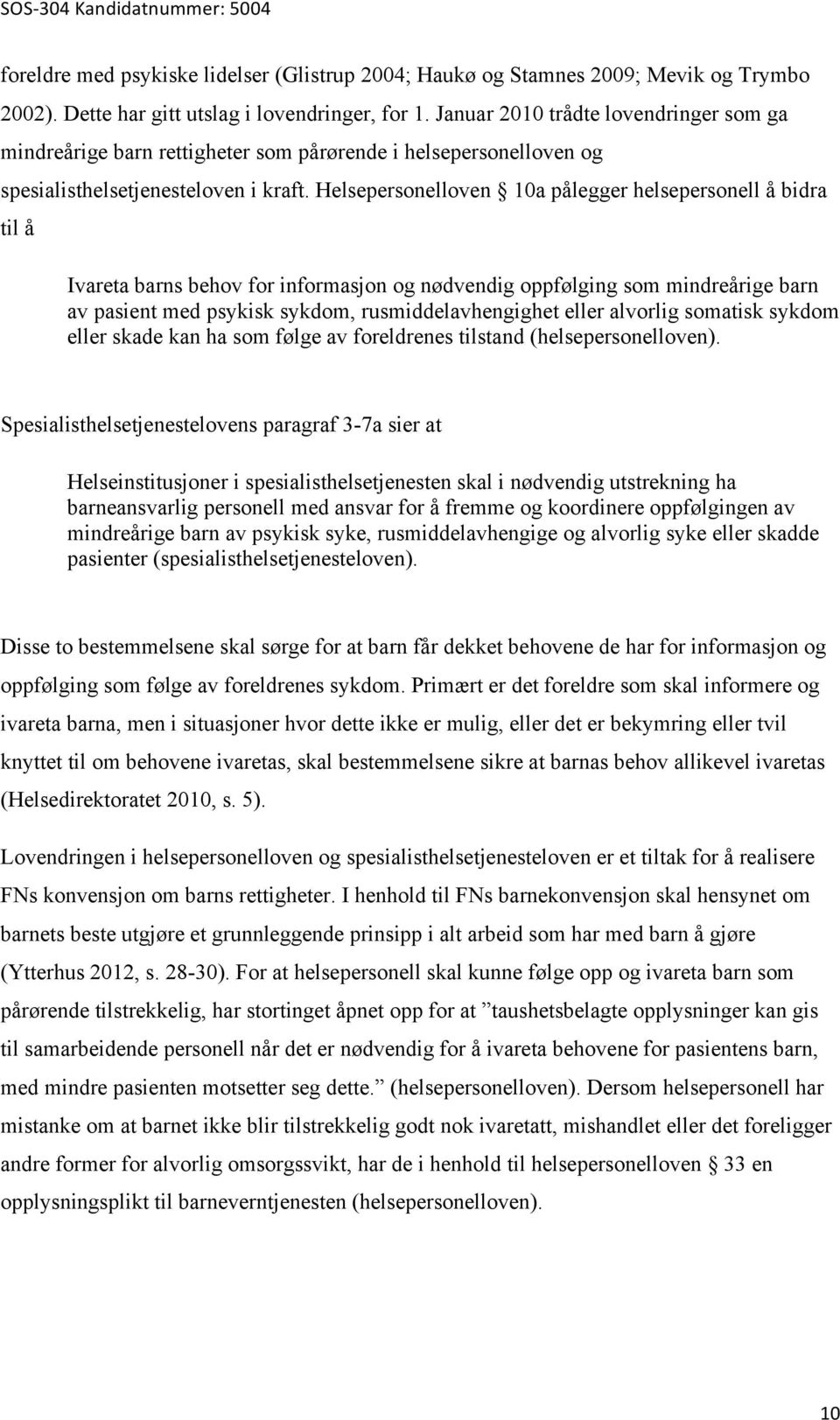 SOS-304 Kandidatnummer: 5004

foreldre med psykiske lidelser (Glistrup 2004; Haukø og Stamnes 2009; Mevik og Trymbo 2002). Dette har gitt utslag i lovendringer, for 1. Januar 2010 trådte lovendringer som ga mindreårige barn rettigheter som pårørende i helsepersonelloven og spesialisthelsetjenesteloven i kraft. Helsepersonelloven § 10a pålegger helsepersonell å bidra til å

Ivareta barns behov for informasjon og nødvendig oppfølging som mindreårige barn av pasient med psykisk sykdom, rusmiddelavhengighet eller alvorlig somatisk sykdom eller skade kan ha som følge av foreldrenes tilstand (helsepersonelloven).

Spesialisthelsetjenestelovens paragraf 3-7a sier at

Helseinstitusjoner i spesialisthelsetjenesten skal i nødvendig utstrekning ha barneansvarlig personell med ansvar for å fremme og koordinere oppfølgingen av mindreårige barn av psykisk syke, rusmiddelavhengige og alvorlig syke eller skadde pasienter (spesialisthelsetjenesteloven).

Disse to bestemmelsene skal sørge for at barn får dekket behovene de har for informasjon og oppfølging som følge av foreldrenes sykdom. Primært er det foreldre som skal informere og ivareta barna, men i situasjoner hvor dette ikke er mulig, eller det er bekymring eller tvil knyttet til om behovene ivaretas, skal bestemmelsene sikre at barnas behov allikevel ivaretas (Helsedirektoratet 2010, s. 5).

Lovendringen i helsepersonelloven og spesialisthelsetjenesteloven er et tiltak for å realisere FNs konvensjon om barns rettigheter. I henhold til FNs barnekonvensjon skal hensynet om barnets beste utgjøre et grunnleggende prinsipp i alt arbeid som har med barn å gjøre (Ytterhus 2012, s. 28-30). For at helsepersonell skal kunne følge opp og ivareta barn som pårørende tilstrekkelig, har stortinget åpnet opp for at ”taushetsbelagte opplysninger kan gis til samarbeidende personell når det er nødvendig for å ivareta behovene for pasientens barn, med mindre pasienten motsetter seg dette.” (helsepersonelloven). Dersom helsepersonell har mistanke om at barnet ikke blir tilstrekkelig godt nok ivaretatt, mishandlet eller det foreligger andre former for alvorlig omsorgssvikt, har de i henhold til helsepersonelloven § 33 en opplysningsplikt til barneverntjenesten (helsepersonelloven).

10